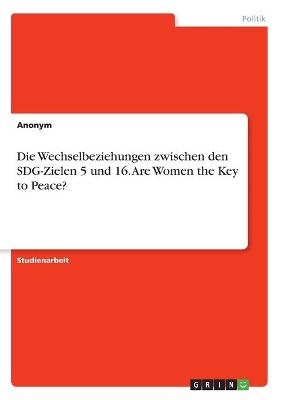 Politik

Anonym

Die Wechselbeziehungen zwischen den SDG-Zielen 5 und 16. Are Women the Key to Peace?

Studienarbeit

GRIN